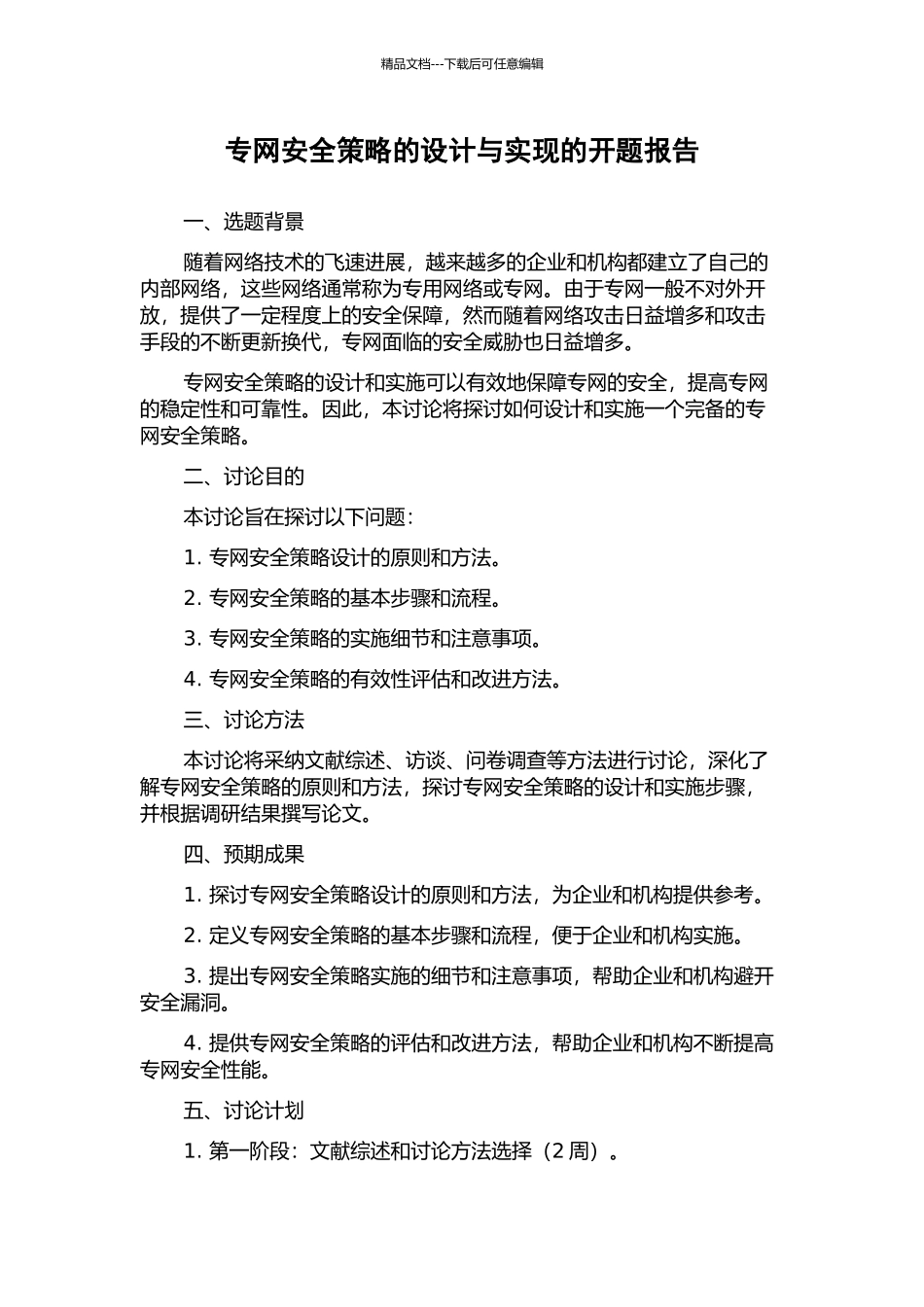 精品文档---下载后可任意编辑

专网安全策略的设计与实现的开题报告

一、选题背景

随着网络技术的飞速进展，越来越多的企业和机构都建立了自己的内部网络，这些网络通常称为专用网络或专网。由于专网一般不对外开放，提供了一定程度上的安全保障，然而随着网络攻击日益增多和攻击手段的不断更新换代，专网面临的安全威胁也日益增多。

专网安全策略的设计和实施可以有效地保障专网的安全，提高专网的稳定性和可靠性。因此，本讨论将探讨如何设计和实施一个完备的专网安全策略。

二、讨论目的

本讨论旨在探讨以下问题：

1. 专网安全策略设计的原则和方法。

2. 专网安全策略的基本步骤和流程。

3. 专网安全策略的实施细节和注意事项。

4. 专网安全策略的有效性评估和改进方法。

三、讨论方法

本讨论将采纳文献综述、访谈、问卷调查等方法进行讨论，深化了解专网安全策略的原则和方法，探讨专网安全策略的设计和实施步骤，并根据调研结果撰写论文。

四、预期成果

1. 探讨专网安全策略设计的原则和方法，为企业和机构提供参考。

2. 定义专网安全策略的基本步骤和流程，便于企业和机构实施。

3. 提出专网安全策略实施的细节和注意事项，帮助企业和机构避开安全漏洞。

4. 提供专网安全策略的评估和改进方法，帮助企业和机构不断提高专网安全性能。

五、讨论计划

1. 第一阶段：文献综述和讨论方法选择（2 周）。